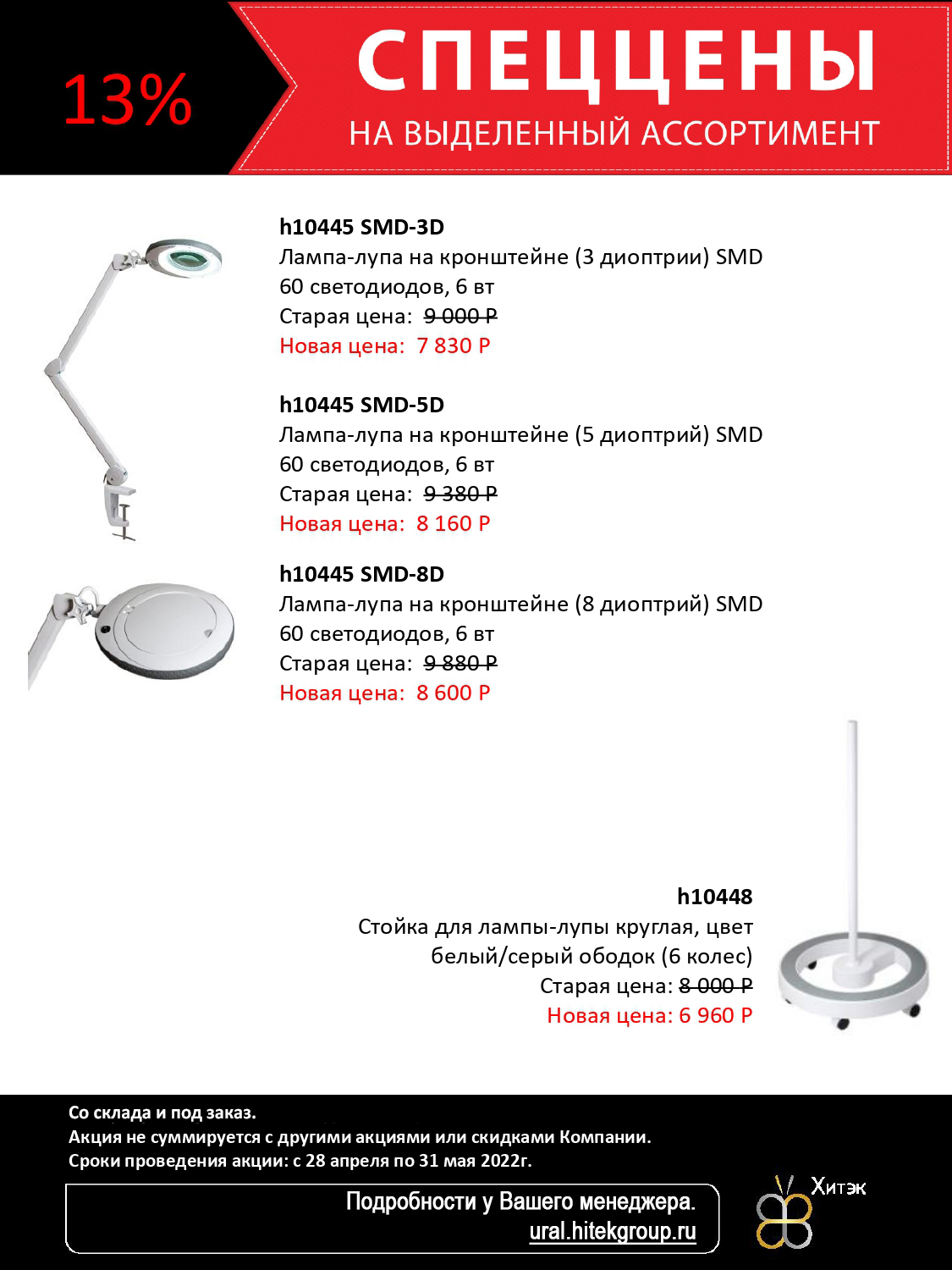 13%

СПЕЦЦЕНЫ

НА ВЫДЕЛЕННЫЙ АССОРТИМЕНТ

h10445 SMD-3D
Лампа-лупа на кронштейне (3 диоптрии) SMD
60 светодиодов, 6 вт
Старая цена: 9 000 Р
Новая цена: 7 830 Р

h10445 SMD-5D
Лампа-лупа на кронштейне (5 диоптрий) SMD
60 светодиодов, 6 вт
Старая цена: 9 380 Р
Новая цена: 8 160 Р

h10445 SMD-8D
Лампа-лупа на кронштейне (8 диоптрий) SMD
60 светодиодов, 6 вт
Старая цена: 9 880 Р
Новая цена: 8 600 Р

h10448
Стойка для лампы-лупы круглая, цвет белый/серый ободок (6 колес)
Старая цена: 8 000 Р
Новая цена: 6 960 Р

Со склада и под заказ.
Акция не суммируется с другими акциями или скидками Компании.
Сроки проведения акции: с 28 апреля по 31 мая 2022г.

Подробности у Вашего менеджера.
ural.hitekgroup.ru

Хитэк